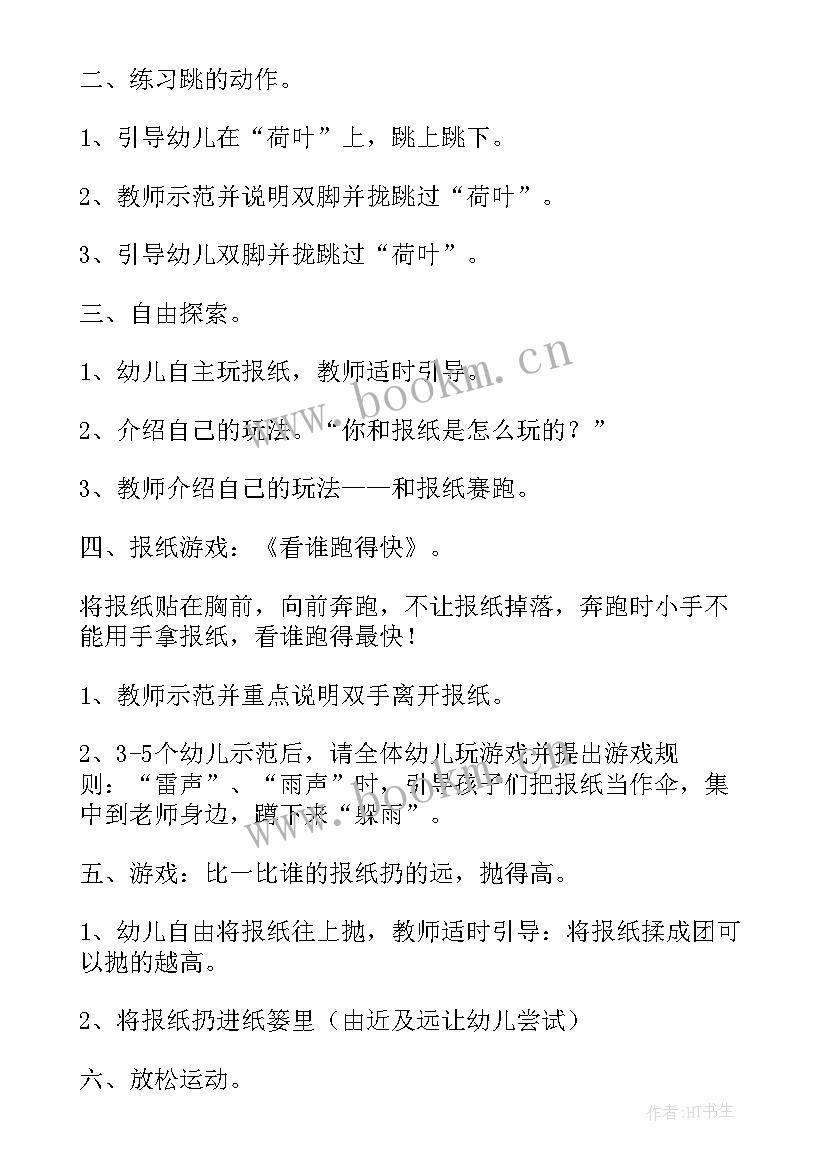 二、练习跳的动作。

1、引导幼儿在“荷叶”上，跳上跳下。

2、教师示范并说明双脚并拢跳过“荷叶”。

3、引导幼儿双脚并拢跳过“荷叶”。

三、自由探索。

1、幼儿自主玩报纸，教师适时引导。

2、介绍自己的玩法。“你和报纸是怎么玩的？”

3、教师介绍自己的玩法——和报纸赛跑。

四、报纸游戏：《看谁跑得快》。

将报纸贴在胸前，向前奔跑，不让报纸掉落，奔跑时小手不能用手拿报纸，看谁跑得最快！

1、教师示范并重点说明双手离开报纸。

2、3-5个幼儿示范后，请全体幼儿玩游戏并提出游戏规则：“雷声”、“雨声”时，引导孩子们把报纸当作伞，集中到老师身边，蹲下来“躲雨”。

五、游戏：比一比谁的报纸扔的远，抛得高。

1、幼儿自由将报纸往上抛，教师适时引导：将报纸揉成团可以抛的越高。

2、将报纸扔进纸篓里（由近及远让幼儿尝试）

六、放松运动。

www.bookm.cn

作者:HT书生